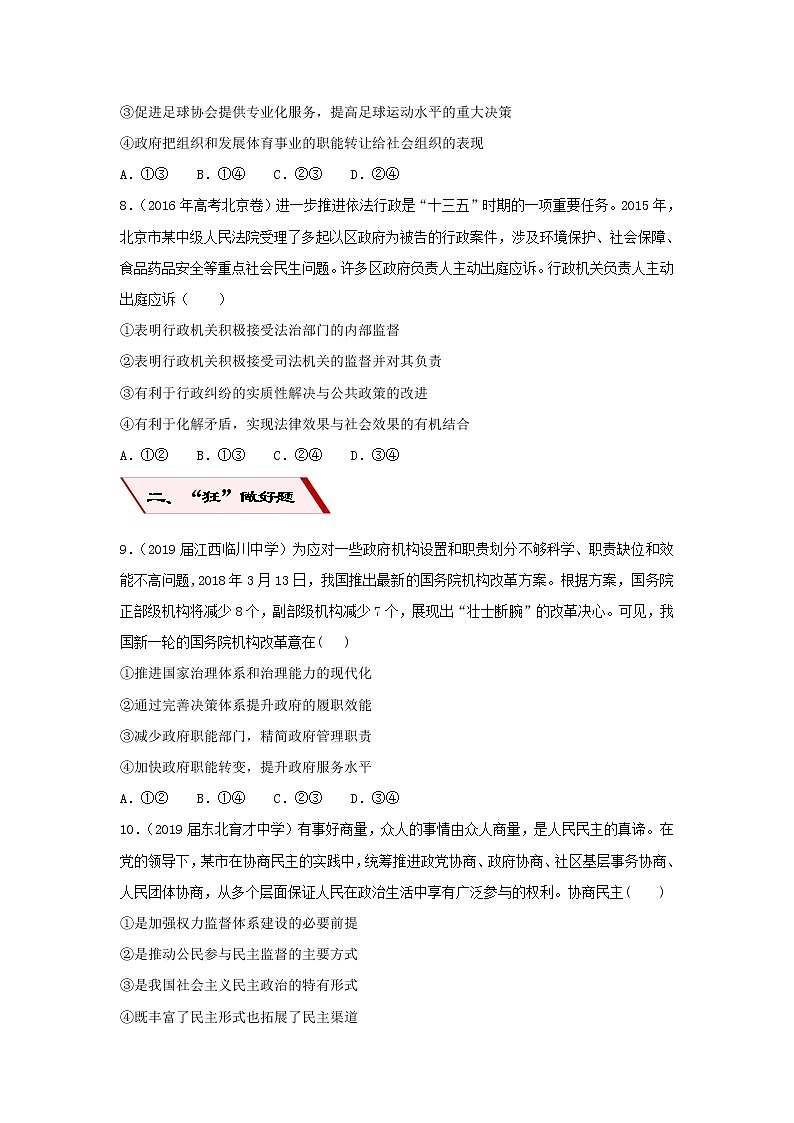 ③促进足球协会提供专业化服务，提高足球运动水平的重大决策

④政府把组织和发展体育事业的职能转让给社会组织的表现

A．①③　B．①④　C．②③　D．②④

8．（2016年高考北京卷）进一步推进依法行政是“十三五”时期的一项重要任务。2015年，北京市某中级人民法院受理了多起以区政府为被告的行政案件，涉及环境保护、社会保障、食品药品安全等重点社会民生问题。许多区政府负责人主动出庭应诉。行政机关负责人主动出庭应诉（　　）

①表明行政机关积极接受法治部门的内部监督

②表明行政机关积极接受司法机关的监督并对其负责

③有利于行政纠纷的实质性解决与公共政策的改进

④有利于化解矛盾，实现法律效果与社会效果的有机结合

A．①②　B．①③　C．②④　D．③④

二、“狂”做好题

9．（2019届江西临川中学）为应对一些政府机构设置和职责划分不够科学、职责缺位和效能不高问题，2018年3月13日，我国推出最新的国务院机构改革方案。根据方案，国务院正部级机构将减少8个，副部级机构减少7个，展现出“壮士断腕”的改革决心。可见，我国新一轮的国务院机构改革意在（　）

①推进国家治理体系和治理能力的现代化

②通过完善决策体系提升政府的履职效能

③减少政府职能部门，精简政府管理职责

④加快政府职能转变，提升政府服务水平

A．①②　B．①④　C．②③　D．③④

10．（2019届东北育才中学）有事好商量，众人的事情由众人商量，是人民民主的真谛。在党的领导下，某市在协商民主的实践中，统筹推进政党协商、政府协商、社区基层事务协商、人民团体协商，从多个层面保证人民在政治生活中享有广泛参与的权利。协商民主（　　）

①是加强权力监督体系建设的必要前提

②是推动公民参与民主监督的主要方式

③是我国社会主义民主政治的特有形式

④既丰富了民主形式也拓展了民主渠道